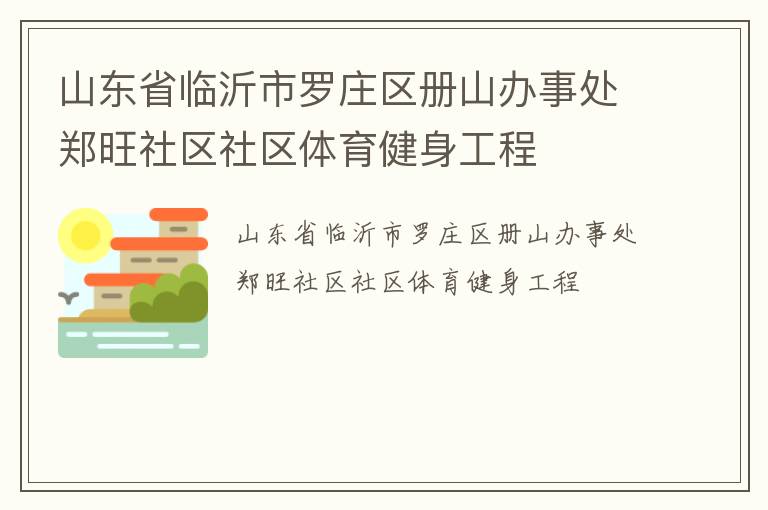 山东省临沂市罗庄区册山办事处郑旺社区社区体育健身工程

山东省临沂市罗庄区册山办事处郑旺社区社区体育健身工程